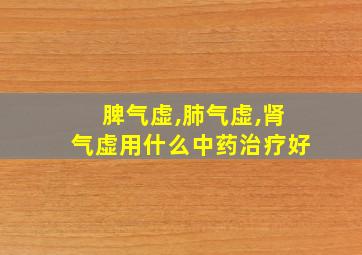 脾气虚,肺气虚,肾气虚用什么中药治疗好